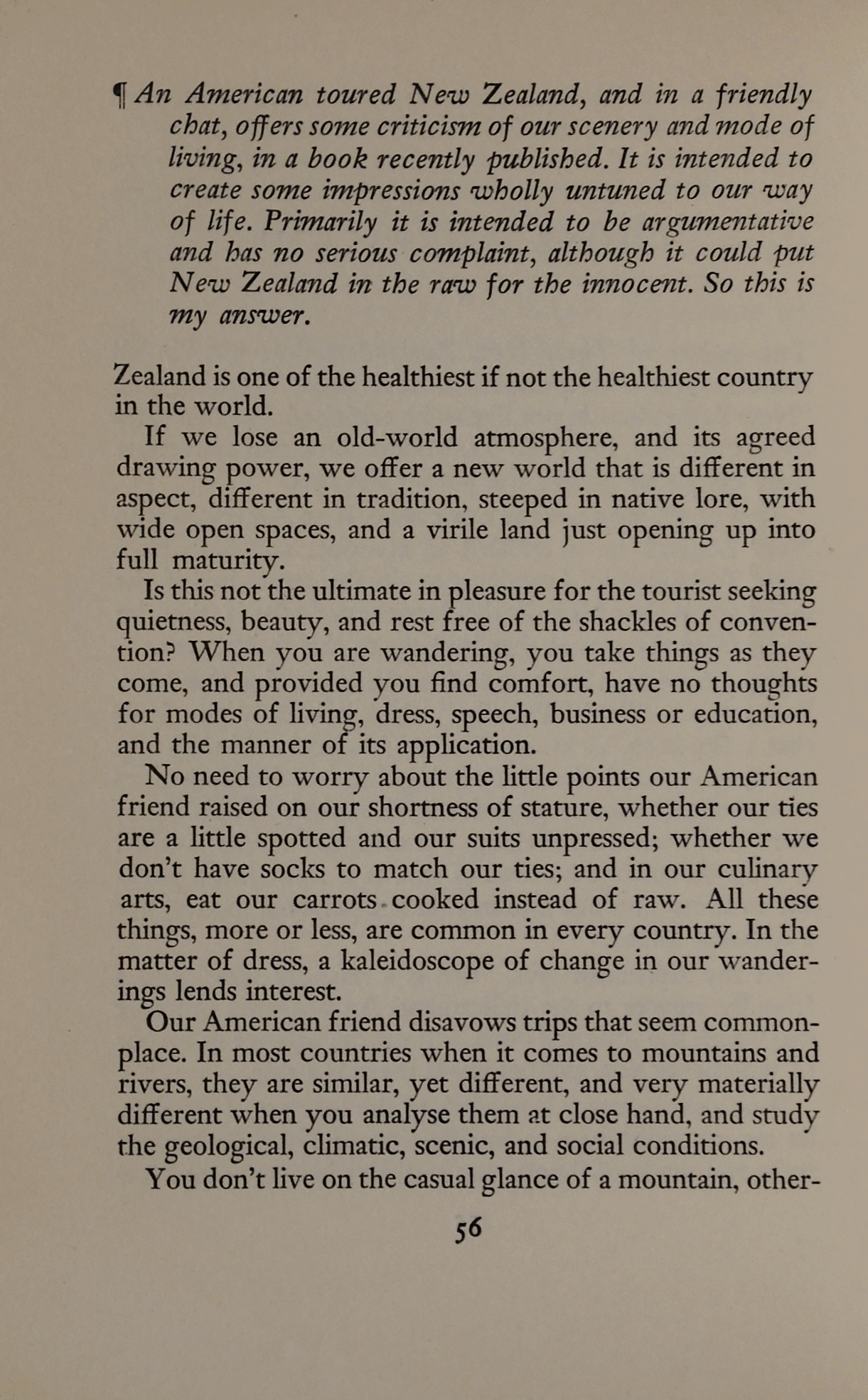 ¶ An American toured New Zealand, and in a friendly chat, offers some criticism of our scenery and mode of living, in a book recently published. It is intended to create some impressions wholly untuned to our way of life. Primarily it is intended to be argumentative and has no serious complaint, although it could put New Zealand in the raw for the innocent. So this is my answer.

Zealand is one of the healthiest if not the healthiest country in the world.

If we lose an old-world atmosphere, and its agreed drawing power, we offer a new world that is different in aspect, different in tradition, steeped in native lore, with wide open spaces, and a virile land just opening up into full maturity.

Is this not the ultimate in pleasure for the tourist seeking quietness, beauty, and rest free of the shackles of convention? When you are wandering, you take things as they come, and provided you find comfort, have no thoughts for modes of living, dress, speech, business or education, and the manner of its application.

No need to worry about the little points our American friend raised on our shortness of stature, whether our ties are a little spotted and our suits unpressed; whether we don't have socks to match our ties; and in our culinary arts, eat our carrots cooked instead of raw. All these things, more or less, are common in every country. In the matter of dress, a kaleidoscope of change in our wanderings lends interest.

Our American friend disavows trips that seem commonplace. In most countries when it comes to mountains and rivers, they are similar, yet different, and very materially different when you analyse them at close hand, and study the geological, climatic, scenic, and social conditions.

You don't live on the casual glance of a mountain, other-

56